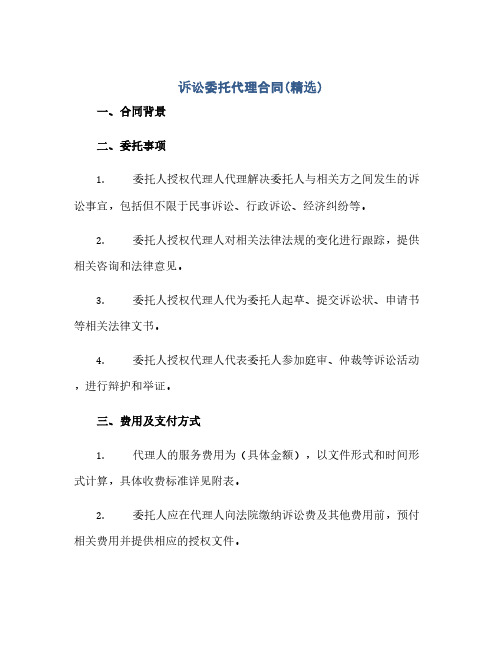 诉讼委托代理合同(精选)

一、合同背景

二、委托事项

1. 委托人授权代理人代理解决委托人与相关方之间发生的诉讼事宜，包括但不限于民事诉讼、行政诉讼、经济纠纷等。

2. 委托人授权代理人对相关法律法规的变化进行跟踪，提供相关咨询和法律意见。

3. 委托人授权代理人代为委托人起草、提交诉讼状、申请书等相关法律文书。

4. 委托人授权代理人代表委托人参加庭审、仲裁等诉讼活动，进行辩护和举证。

三、费用及支付方式

1. 代理人的服务费用为（具体金额），以文件形式和时间形式计算，具体收费标准详见附表。

2. 委托人应在代理人向法院缴纳诉讼费及其他费用前，预付相关费用并提供相应的授权文件。